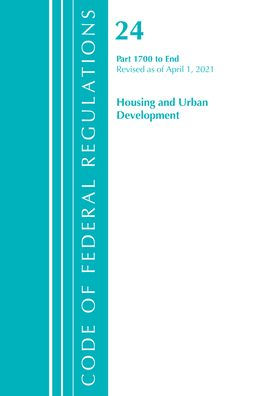 CODE OF FEDERAL REGULATIONS

24

Part 1700 to End
Revised as of April 1, 2021

Housing and Urban Development